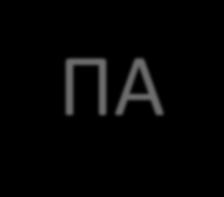 ПА